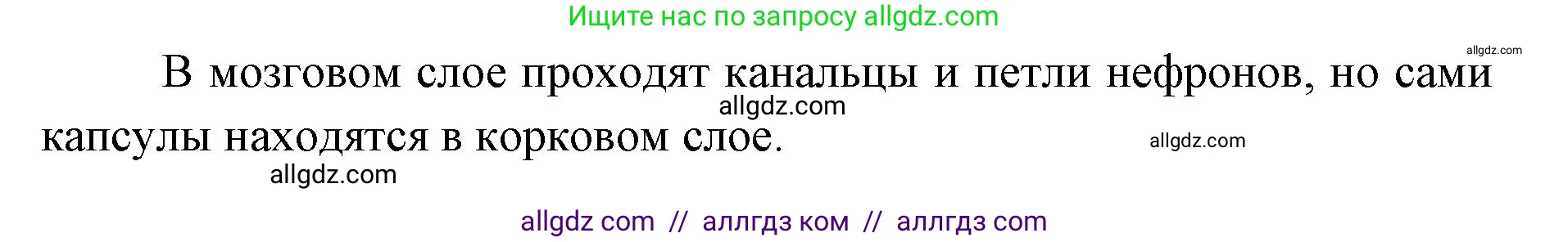 Ищите нас по запросу allgdz.com

allgdz.com

В мозговом слое проходят канальцы и петли нефронов, но сами капсулы находятся в корковом слое.

allgdz.com

allgdz.com

allgdz.com

allgdz com // аллгдз ком // аллгдз com